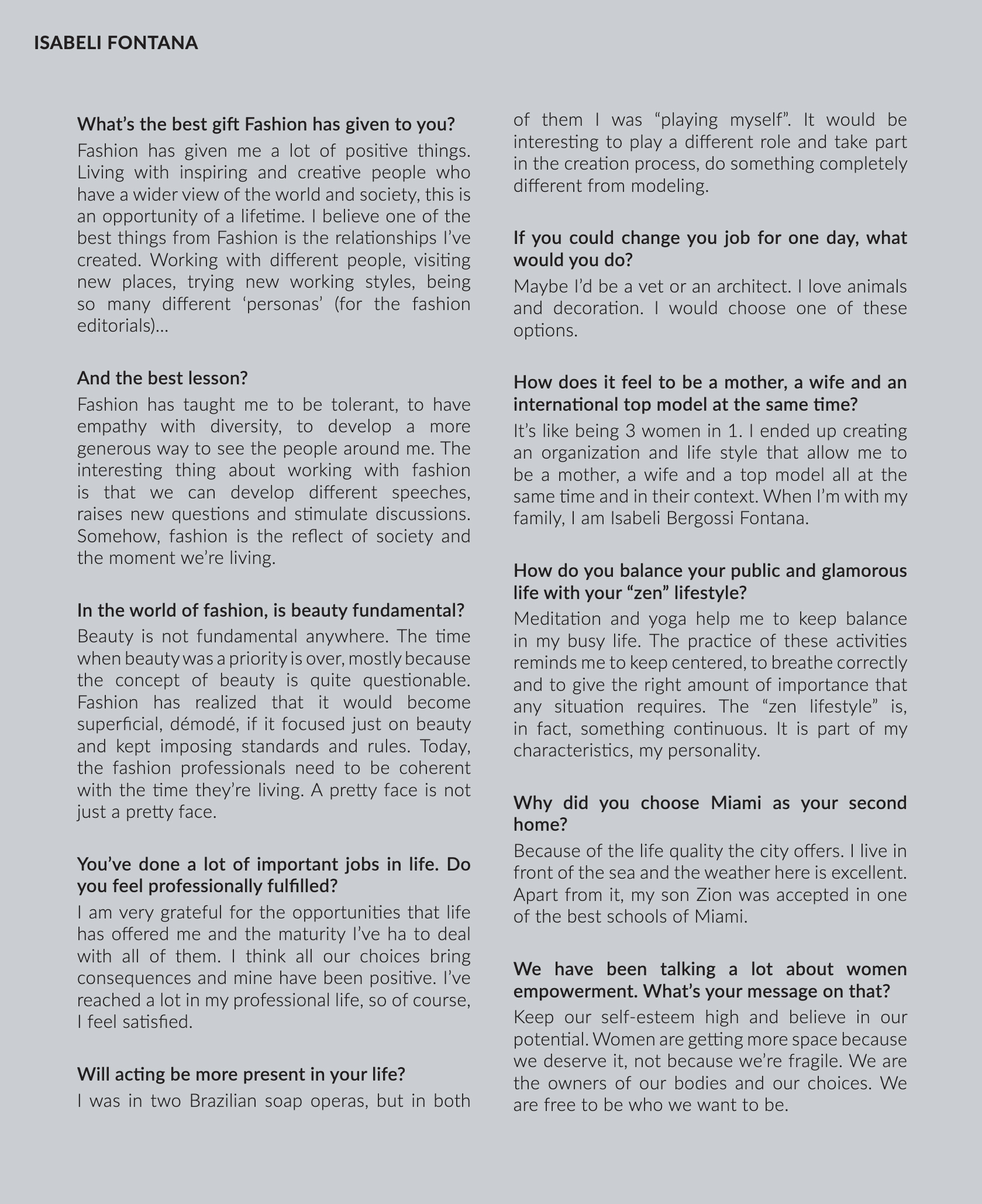 ISABELI FONTANA

What's the best gift Fashion has given to you?
Fashion has given me a lot of positive things. Living with inspiring and creative people who have a wider view of the world and society, this is an opportunity of a lifetime. I believe one of the best things from Fashion is the relationships I've created. Working with different people, visiting new places, trying new working styles, being so many different 'personas' (for the fashion editorials)...

And the best lesson?
Fashion has taught me to be tolerant, to have empathy with diversity, to develop a more generous way to see the people around me. The interesting thing about working with fashion is that we can develop different speeches, raises new questions and stimulate discussions. Somehow, fashion is the reflect of society and the moment we're living.

In the world of fashion, is beauty fundamental?
Beauty is not fundamental anywhere. The time when beauty was a priority is over, mostly because the concept of beauty is quite questionable. Fashion has realized that it would become superficial, démodé, if it focused just on beauty and kept imposing standards and rules. Today, the fashion professionals need to be coherent with the time they're living. A pretty face is not just a pretty face.

You've done a lot of important jobs in life. Do you feel professionally fulfilled?
I am very grateful for the opportunities that life has offered me and the maturity I've ha to deal with all of them. I think all our choices bring consequences and mine have been positive. I've reached a lot in my professional life, so of course, I feel satisfied.

Will acting be more present in your life?
I was in two Brazilian soap operas, but in both of them I was "playing myself". It would be interesting to play a different role and take part in the creation process, do something completely different from modeling.

If you could change you job for one day, what would you do?
Maybe I'd be a vet or an architect. I love animals and decoration. I would choose one of these options.

How does it feel to be a mother, a wife and an international top model at the same time?
It's like being 3 women in 1. I ended up creating an organization and life style that allow me to be a mother, a wife and a top model all at the same time and in their context. When I'm with my family, I am Isabeli Bergossi Fontana.

How do you balance your public and glamorous life with your "zen" lifestyle?
Meditation and yoga help me to keep balance in my busy life. The practice of these activities reminds me to keep centered, to breathe correctly and to give the right amount of importance that any situation requires. The "zen lifestyle" is, in fact, something continuous. It is part of my characteristics, my personality.

Why did you choose Miami as your second home?
Because of the life quality the city offers. I live in front of the sea and the weather here is excellent. Apart from it, my son Zion was accepted in one of the best schools of Miami.

We have been talking a lot about women empowerment. What's your message on that?
Keep our self-esteem high and believe in our potential. Women are getting more space because we deserve it, not because we're fragile. We are the owners of our bodies and our choices. We are free to be who we want to be.